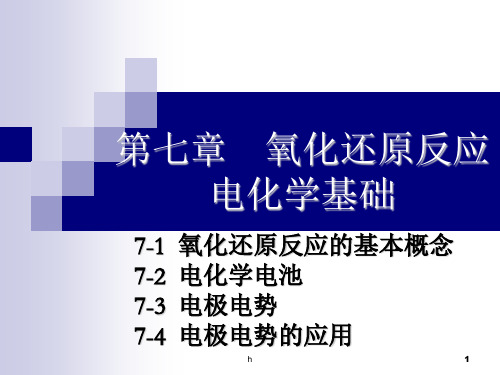 第七章　氧化还原反应
电化学基础

7-1 氧化还原反应的基本概念
7-2 电化学电池
7-3 电极电势
7-4 电极电势的应用

h

1